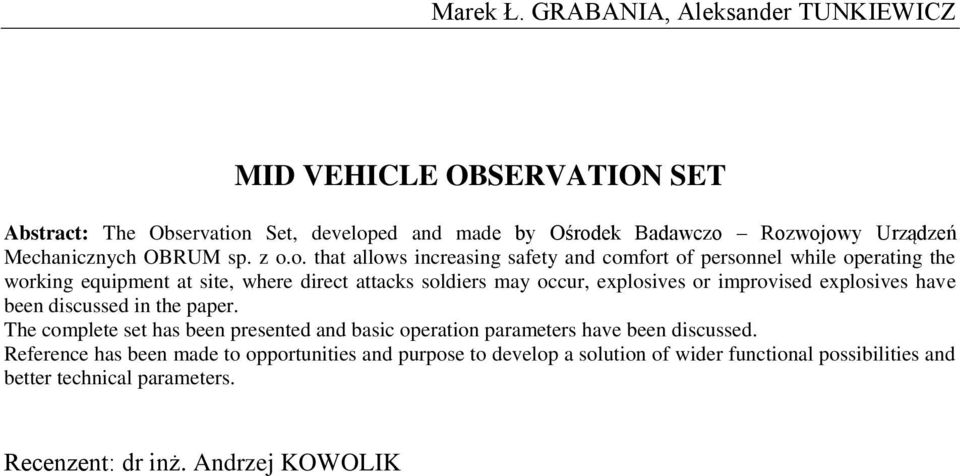 Marek Ł. GRABANIA, Aleksander TUNKIEWICZ

MID VEHICLE OBSERVATION SET

Abstract: The Observation Set, developed and made by Ośrodek Badawczo – Rozwojowy Urządzeń Mechanicznych OBRUM sp. z o.o. that allows increasing safety and comfort of personnel while operating the working equipment at site, where direct attacks soldiers may occur, explosives or improvised explosives have been discussed in the paper.
The complete set has been presented and basic operation parameters have been discussed.
Reference has been made to opportunities and purpose to develop a solution of wider functional possibilities and better technical parameters.

Recenzent: dr inż. Andrzej KOWOLIK